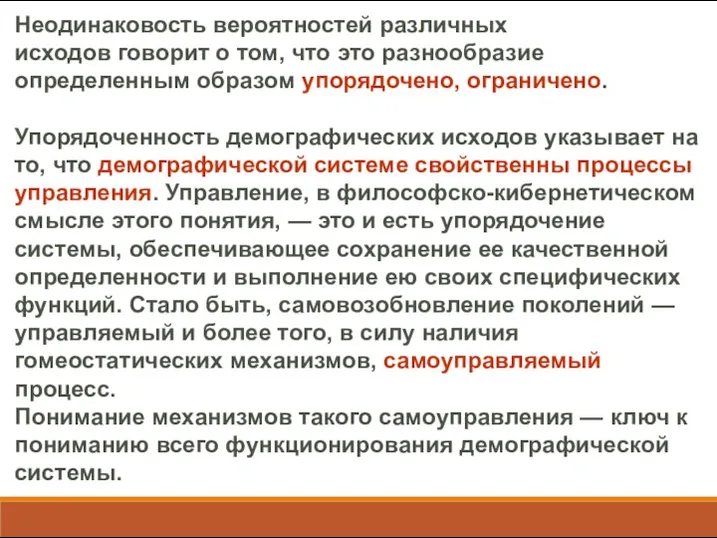 Неодинаковость вероятностей различных исходов говорит о том, что это разнообразие определенным образом упорядочено, ограничено.

Упорядоченность демографических исходов указывает на то, что демографической системе свойственны процессы управления. Управление, в философско-кибернетическом смысле этого понятия, — это и есть упорядочение системы, обеспечивающее сохранение ее качественной определенности и выполнение ею своих специфических функций. Стало быть, самовозобновление поколений — управляемый и более того, в силу наличия гомеостатических механизмов, самоуправляемый процесс.
Понимание механизмов такого самоуправления — ключ к пониманию всего функционирования демографической системы.